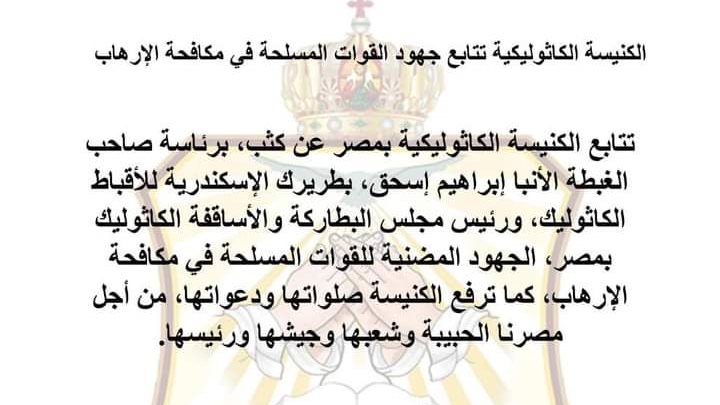 الكنيسة الكاثوليكية تتابع جهود القوات المسلحة في مكافحة الإرهاب

تتابع الكنيسة الكاثوليكية بمصر عن كثب، برئاسة صاحب الغبطة الأنبا إبراهيم إسحق، بطريرك الإسكندرية للأقباط الكاثوليك، ورئيس مجلس البطاركة والأساقفة الكاثوليك بمصر، الجهود المضنية للقوات المسلحة في مكافحة الإرهاب، كما ترفع الكنيسة صلواتها ودعواتها، من أجل مصرنا الحبيبة وشعبها وجيشها ورئيسها.